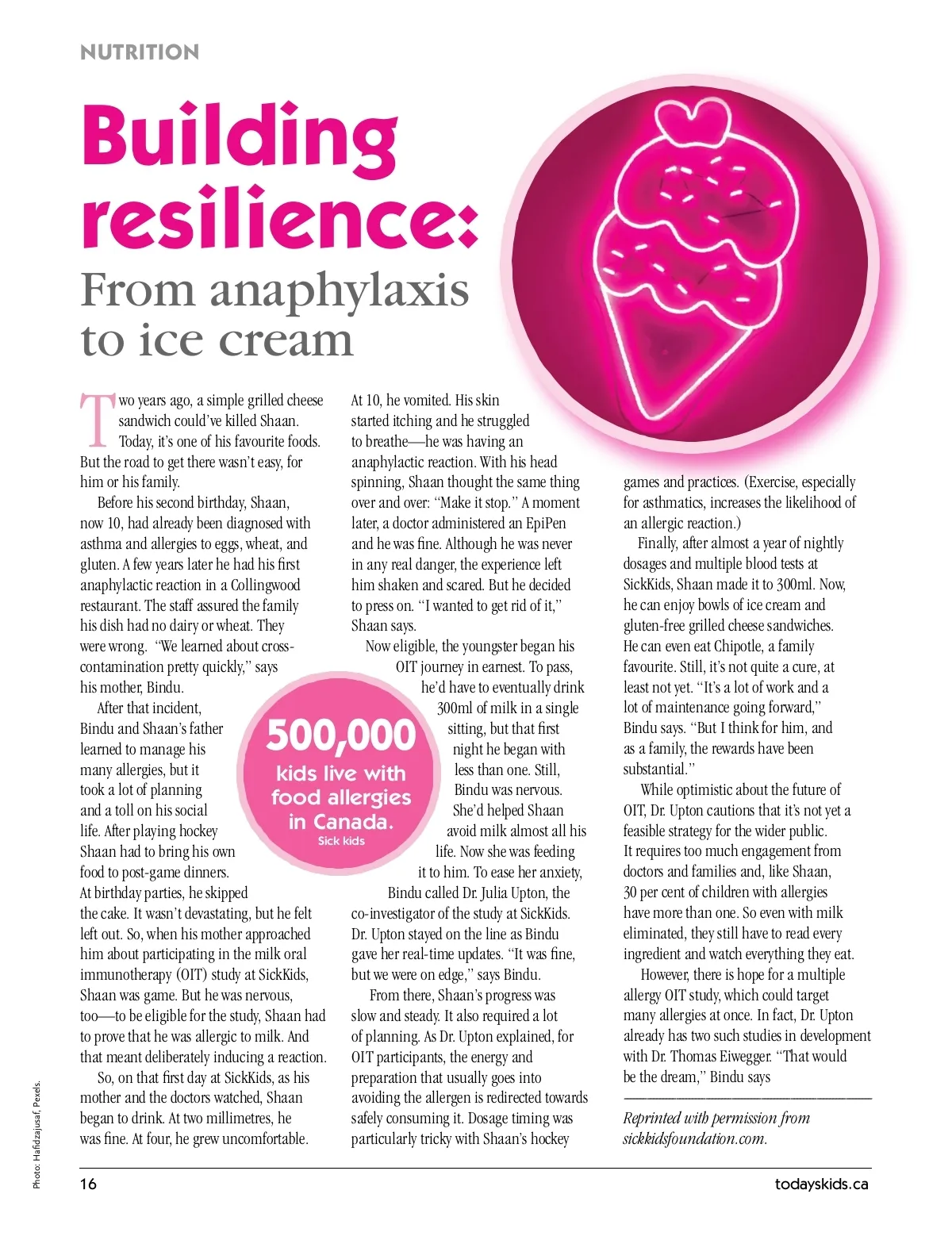 NUTRITION

Building resilience:
From anaphylaxis to ice cream

Two years ago, a simple grilled cheese sandwich could've killed Shaan. Today, it's one of his favourite foods. But the road to get there wasn't easy, for him or his family.

Before his second birthday, Shaan, now 10, had already been diagnosed with asthma and allergies to eggs, wheat, and gluten. A few years later he had his first anaphylactic reaction in a Collingwood restaurant. The staff assured the family his dish had no dairy or wheat. They were wrong. "We learned about cross-contamination pretty quickly," says his mother, Bindu.

After that incident, Bindu and Shaan's father learned to manage his many allergies, but it took a lot of planning and a toll on his social life. After playing hockey Shaan had to bring his own food to post-game dinners. At birthday parties, he skipped the cake. It wasn't devastating, but he felt left out. So, when his mother approached him about participating in the milk oral immunotherapy (OIT) study at SickKids, Shaan was game. But he was nervous, too—to be eligible for the study, Shaan had to prove that he was allergic to milk. And that meant deliberately inducing a reaction.

So, on that first day at SickKids, as his mother and the doctors watched, Shaan began to drink. At two millimetres, he was fine. At four, he grew uncomfortable. At 10, he vomited. His skin started itching and he struggled to breathe—he was having an anaphylactic reaction. With his head spinning, Shaan thought the same thing over and over: "Make it stop." A moment later, a doctor administered an EpiPen and he was fine. Although he was never in any real danger, the experience left him shaken and scared. But he decided to press on. "I wanted to get rid of it," Shaan says.

Now eligible, the youngster began his OIT journey in earnest. To pass, he'd have to eventually drink 300ml of milk in a single sitting, but that first night he began with less than one. Still, Bindu was nervous. She'd helped Shaan avoid milk almost all his life. Now she was feeding it to him. To ease her anxiety, Bindu called Dr. Julia Upton, the co-investigator of the study at SickKids. Dr. Upton stayed on the line as Bindu gave her real-time updates. "It was fine, but we were on edge," says Bindu.

From there, Shaan's progress was slow and steady. It also required a lot of planning. As Dr. Upton explained, for OIT participants, the energy and preparation that usually goes into avoiding the allergen is redirected towards safely consuming it. Dosage timing was particularly tricky with Shaan's hockey games and practices. (Exercise, especially for asthmatics, increases the likelihood of an allergic reaction.)

Finally, after almost a year of nightly dosages and multiple blood tests at SickKids, Shaan made it to 300ml. Now, he can enjoy bowls of ice cream and gluten-free grilled cheese sandwiches. He can even eat Chipotle, a family favourite. Still, it's not quite a cure, at least not yet. "It's a lot of work and a lot of maintenance going forward," Bindu says. "But I think for him, and as a family, the rewards have been substantial."

While optimistic about the future of OIT, Dr. Upton cautions that it's not yet a feasible strategy for the wider public. It requires too much engagement from doctors and families and, like Shaan, 30 per cent of children with allergies have more than one. So even with milk eliminated, they still have to read every ingredient and watch everything they eat.

However, there is hope for a multiple allergy OIT study, which could target many allergies at once. In fact, Dr. Upton already has two such studies in development with Dr. Thomas Eiwegger. "That would be the dream," Bindu says

Reprinted with permission from sickkidsfoundation.com.

500,000 kids live with food allergies in Canada.
Sick kids

Photo: Hafidzajusaf, Pexels.

16

todayskids.ca